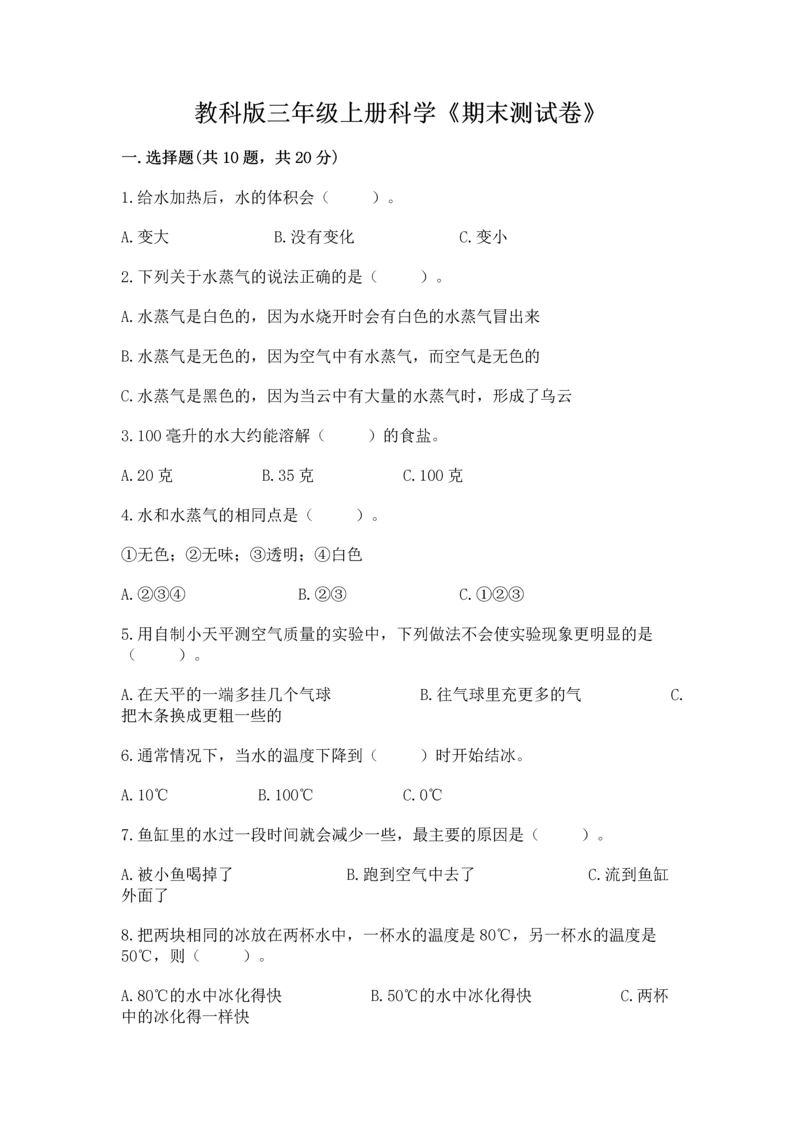 教科版三年级上册科学《期末测试卷》

一.选择题(共10题，共20分)

1.给水加热后，水的体积会（　　）。

A.变大　　B.没有变化　　C.变小

2.下列关于水蒸气的说法正确的是（　　）。

A.水蒸气是白色的，因为水烧开时会有白色的水蒸气冒出来

B.水蒸气是无色的，因为空气中有水蒸气，而空气是无色的

C.水蒸气是黑色的，因为当云中有大量的水蒸气时，形成了乌云

3.100毫升的水大约能溶解（　　）的食盐。

A.20克　　B.35克　　C.100克

4.水和水蒸气的相同点是（　　）。

①无色；②无味；③透明；④白色

A.②③④　　B.②③　　C.①②③

5.用自制小天平测空气质量的实验中，下列做法不会使实验现象更明显的是（　　）。

A.在天平的一端多挂几个气球　　B.往气球里充更多的气　　C.把木条换成更粗一些的

6.通常情况下，当水的温度下降到（　　）时开始结冰。

A.10℃　　B.100℃　　C.0℃

7.鱼缸里的水过一段时间就会减少一些，最主要的原因是（　　）。

A.被小鱼喝掉了　　B.跑到空气中去了　　C.流到鱼缸外面了

8.把两块相同的冰放在两杯水中，一杯水的温度是80℃，另一杯水的温度是50℃，则（　　）。

A.80℃的水中冰化得快　　B.50℃的水中冰化得快　　C.两杯中的冰化得一样快